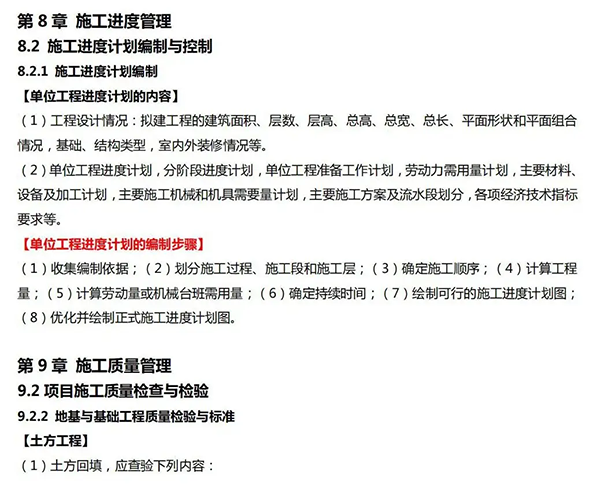 第 8 章 施工进度管理
8.2 施工进度计划编制与控制
8.2.1 施工进度计划编制
【单位工程进度计划的内容】
（1）工程设计情况：拟建工程的建筑面积、层数、层高、总高、总宽、总长、平面形状和平面组合情况，基础、结构类型，室内外装修情况等。
（2）单位工程进度计划，分阶段进度计划，单位工程准备工作计划，劳动力需用量计划，主要材料、设备及加工计划，主要施工机械和机具需要量计划，主要施工方案及流水段划分，各项经济技术指标要求等。
【单位工程进度计划的编制步骤】
（1）收集编制依据；（2）划分施工过程、施工段和施工层；（3）确定施工顺序；（4）计算工程量；（5）计算劳动量或机械台班需用量；（6）确定持续时间；（7）绘制可行的施工进度计划图；（8）优化并绘制正式施工进度计划图。

第 9 章 施工质量管理
9.2 项目施工质量检查与检验
9.2.2 地基与基础工程质量检验与标准
【土方工程】
（1）土方回填，应查验下列内容：